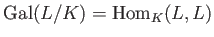 $\mathrm{Gal}(L/K) = \mathrm{Hom}_K(L, L)$